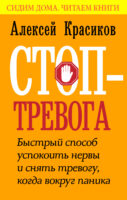 СИДИМ ДОМА. ЧИТАЕМ КНИГИ

Алексей Красиков

СТОП-ТРЕВОГА

Быстрый способ успокоить нервы и снять тревогу, когда вокруг паника